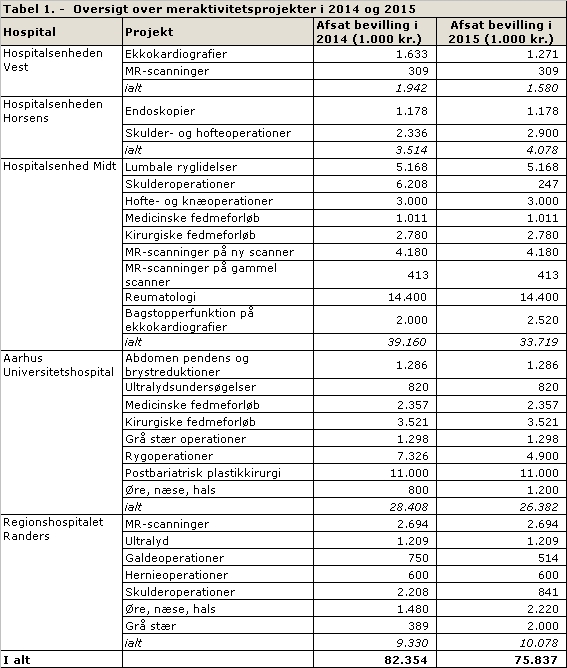 Tabel 1. - Oversigt over meraktivitetsprojekter i 2014 og 2015

| Hospital | Projekt | Afsat bevilling i 2014 (1.000 kr.) | Afsat bevilling i 2015 (1.000 kr.) |
|---|---|---|---|
| Hospitalsenheden Vest | Ekkokardiografier | 1.633 | 1.271 |
| | MR-scanninger | 309 | 309 |
| | ialt | 1.942 | 1.580 |
| Hospitalsenheden Horsens | Endoskopier | 1.178 | 1.178 |
| | Skulder- og hofteoperationer | 2.336 | 2.900 |
| | ialt | 3.514 | 4.078 |
| Hospitalsenhed Midt | Lumbale ryglidelser | 5.168 | 5.168 |
| | Skulderoperationer | 6.208 | 247 |
| | Hofte- og knæoperationer | 3.000 | 3.000 |
| | Medicinske fedmeforløb | 1.011 | 1.011 |
| | Kirurgiske fedmeforløb | 2.780 | 2.780 |
| | MR-scanninger på ny scanner | 4.180 | 4.180 |
| | MR-scanninger på gammel scanner | 413 | 413 |
| | Reumatologi | 14.400 | 14.400 |
| | Bagstopperfunktion på ekkokardiografier | 2.000 | 2.520 |
| | ialt | 39.160 | 33.719 |
| Aarhus Universitetshospital | Abdomen pendens og brystreduktioner | 1.286 | 1.286 |
| | Ultralydsundersøgelser | 820 | 820 |
| | Medicinske fedmeforløb | 2.357 | 2.357 |
| | Kirurgiske fedmeforløb | 3.521 | 3.521 |
| | Grå stær operationer | 1.298 | 1.298 |
| | Rygoperationer | 7.326 | 4.900 |
| | Postbariatrisk plastikkirurgi | 11.000 | 11.000 |
| | Øre, næse, hals | 800 | 1.200 |
| | ialt | 28.408 | 26.382 |
| Regionshospitalet Randers | MR-scanninger | 2.694 | 2.694 |
| | Ultralyd | 1.209 | 1.209 |
| | Galdeoperationer | 750 | 514 |
| | Hernieoperationer | 600 | 600 |
| | Skulderoperationer | 2.208 | 841 |
| | Øre, næse, hals | 1.480 | 2.220 |
| | Grå stær | 389 | 2.000 |
| | ialt | 9.330 | 10.078 |
| I alt | | 82.354 | 75.837 |